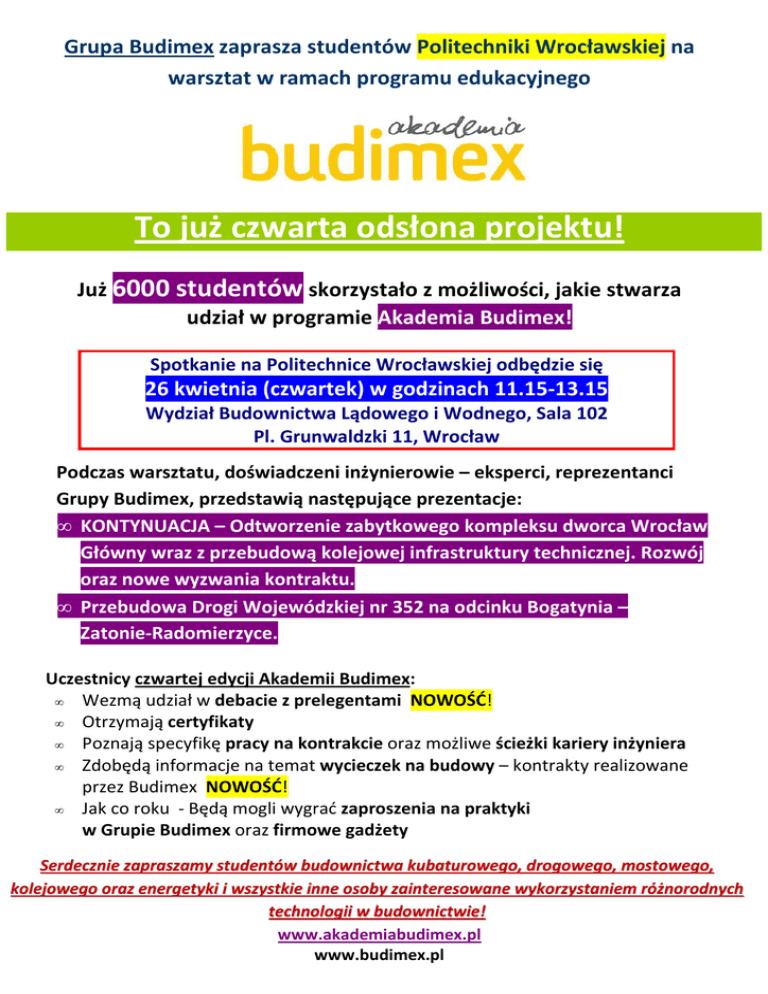 Grupa Budimex zaprasza studentów Politechniki Wrocławskiej na warsztat w ramach programu edukacyjnego

akademia
budimex

To już czwarta odsłona projektu!

Już 6000 studentów skorzystało z możliwości, jakie stwarza udział w programie Akademia Budimex!

Spotkanie na Politechnice Wrocławskiej odbędzie się
26 kwietnia (czwartek) w godzinach 11.15-13.15
Wydział Budownictwa Lądowego i Wodnego, Sala 102
Pl. Grunwaldzki 11, Wrocław

Podczas warsztatu, doświadczeni inżynierowie – eksperci, reprezentanci Grupy Budimex, przedstawią następujące prezentacje:
∞ KONTYNUACJA – Odtworzenie zabytkowego kompleksu dworca Wrocław Główny wraz z przebudową kolejowej infrastruktury technicznej. Rozwój oraz nowe wyzwania kontraktu.
∞ Przebudowa Drogi Wojewódzkiej nr 352 na odcinku Bogatynia – Zatonie-Radomierzyce.

Uczestnicy czwartej edycji Akademii Budimex:
∞ Wezmą udział w debacie z prelegentami NOWOŚĆ!
∞ Otrzymają certyfikaty
∞ Poznają specyfikę pracy na kontrakcie oraz możliwe ścieżki kariery inżyniera
∞ Zdobędą informacje na temat wycieczek na budowy – kontrakty realizowane przez Budimex NOWOŚĆ!
∞ Jak co roku - Będą mogli wygrać zaproszenia na praktyki w Grupie Budimex oraz firmowe gadżety

Serdecznie zapraszamy studentów budownictwa kubaturowego, drogowego, mostowego, kolejowego oraz energetyki i wszystkie inne osoby zainteresowane wykorzystaniem różnorodnych technologii w budownictwie!
www.akademiabudimex.pl
www.budimex.pl